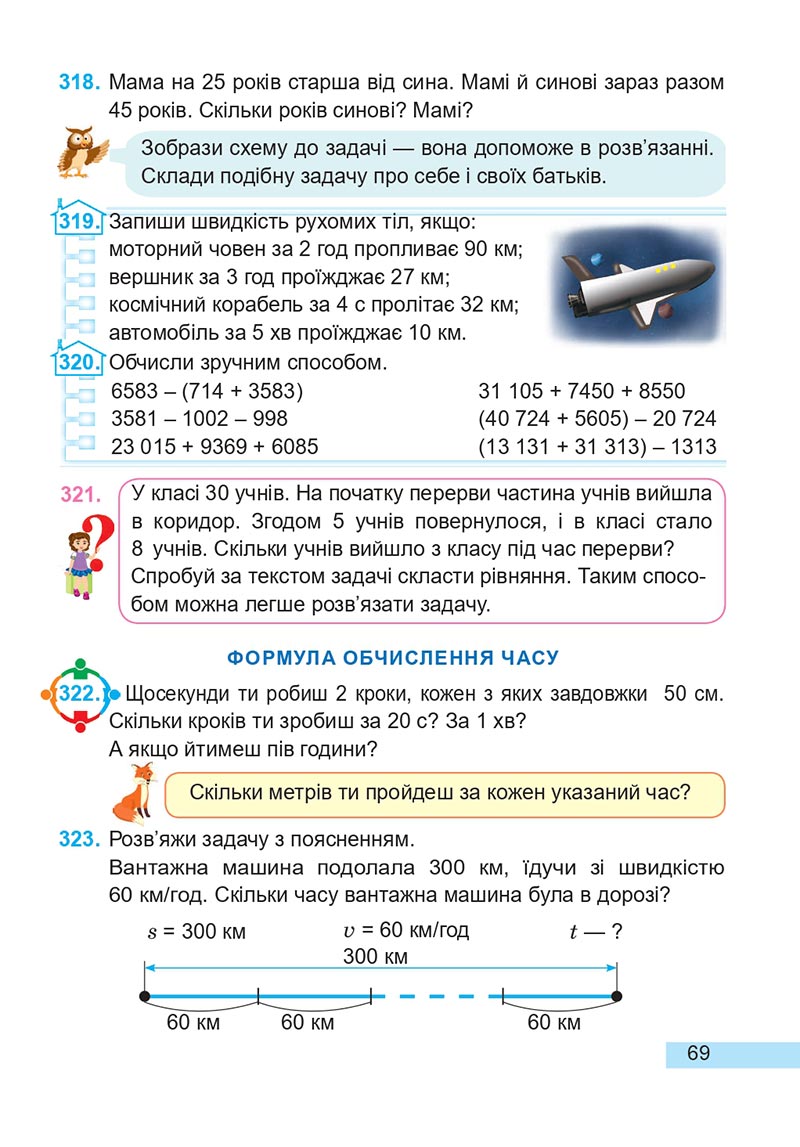 318. Мама на 25 років старша від сина. Мамі й синові зараз разом 45 років. Скільки років синові? Мамі?

Зобрази схему до задачі — вона допоможе в розв'язанні. Склади подібну задачу про себе і своїх батьків.

319. Запиши швидкість рухомих тіл, якщо:
моторний човен за 2 год пропливає 90 км;
вершник за 3 год проїжджає 27 км;
космічний корабель за 4 с пролітає 32 км;
автомобіль за 5 хв проїжджає 10 км.

320. Обчисли зручним способом.
6583 – (714 + 3583)
3581 – 1002 – 998
23 015 + 9369 + 6085
31 105 + 7450 + 8550
(40 724 + 5605) – 20 724
(13 131 + 31 313) – 1313

321. У класі 30 учнів. На початку перерви частина учнів вийшла в коридор. Згодом 5 учнів повернулося, і в класі стало 8 учнів. Скільки учнів вийшло з класу під час перерви? Спробуй за текстом задачі скласти рівняння. Таким способом можна легше розв'язати задачу.

ФОРМУЛА ОБЧИСЛЕННЯ ЧАСУ

322. Щосекунди ти робиш 2 кроки, кожен з яких завдовжки 50 см. Скільки кроків ти зробиш за 20 с? За 1 хв?
А якщо йтимеш пів години?

Скільки метрів ти пройдеш за кожен указаний час?

323. Розв'яжи задачу з поясненням.
Вантажна машина подолала 300 км, їдучи зі швидкістю 60 км/год. Скільки часу вантажна машина була в дорозі?

$s$ = 300 км
$v$ = 60 км/год
$t$ — ?
300 км
60 км
60 км
60 км

69